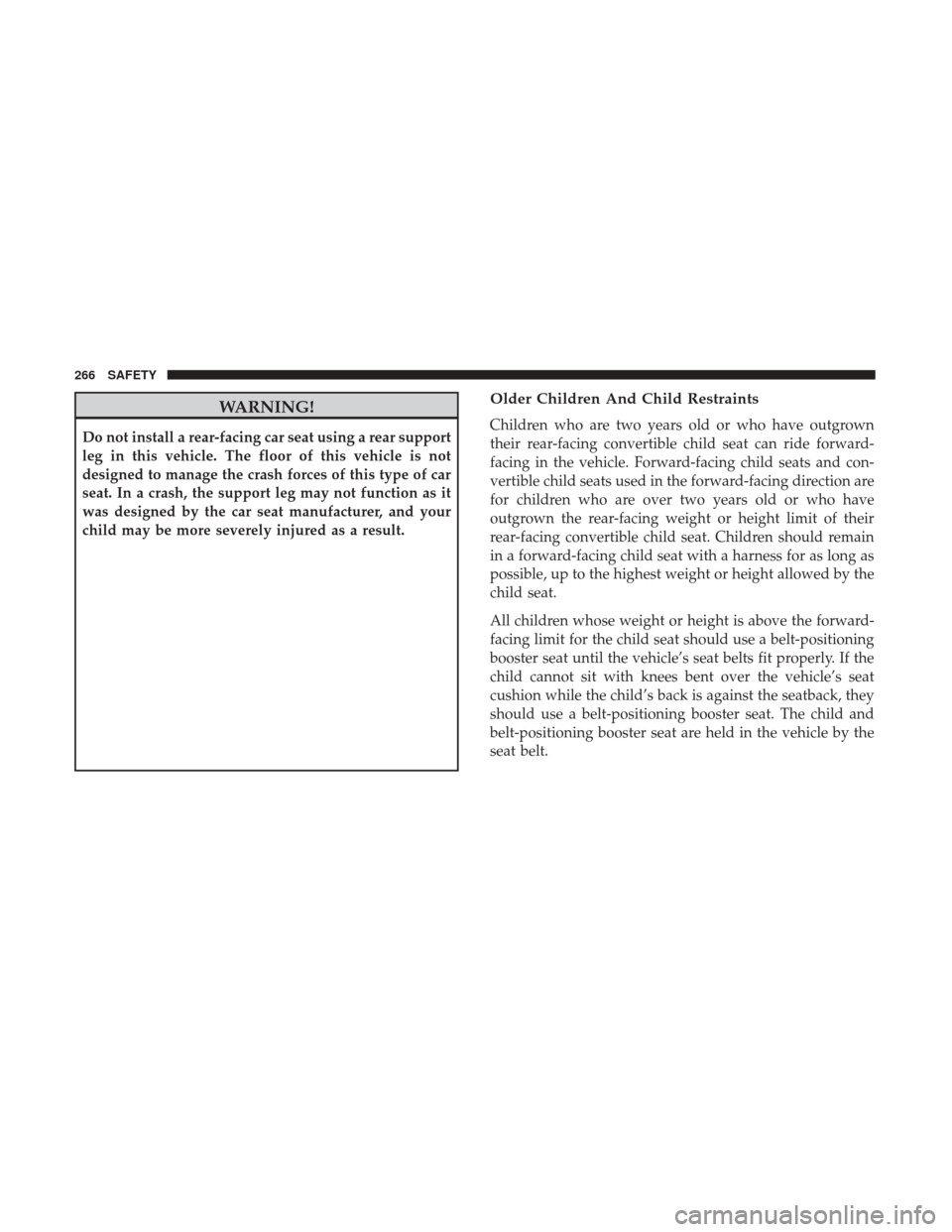 266 SAFETY

WARNING!

Do not install a rear-facing car seat using a rear support leg in this vehicle. The floor of this vehicle is not designed to manage the crash forces of this type of car seat. In a crash, the support leg may not function as it was designed by the car seat manufacturer, and your child may be more severely injured as a result.

Older Children And Child Restraints

Children who are two years old or who have outgrown their rear-facing convertible child seat can ride forward-facing in the vehicle. Forward-facing child seats and convertible child seats used in the forward-facing direction are for children who are over two years old or who have outgrown the rear-facing weight or height limit of their rear-facing convertible child seat. Children should remain in a forward-facing child seat with a harness for as long as possible, up to the highest weight or height allowed by the child seat.

All children whose weight or height is above the forward-facing limit for the child seat should use a belt-positioning booster seat until the vehicle's seat belts fit properly. If the child cannot sit with knees bent over the vehicle's seat cushion while the child's back is against the seatback, they should use a belt-positioning booster seat. The child and belt-positioning booster seat are held in the vehicle by the seat belt.

carmanualsonline.info